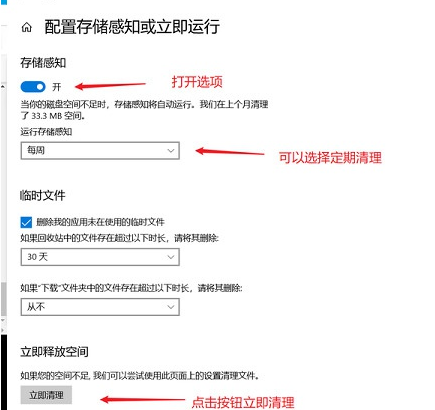 配置存储感知或立即运行

存储感知

开

打开选项

当你的磁盘空间不足时，存储感知将自动运行。我们在上个月清理了 33.3 MB 空间。

运行存储感知

每周

可以选择定期清理

临时文件

删除我的应用未在使用的临时文件

如果回收站中的文件存在超过以下时长，请将其删除:

30 天

如果"下载"文件夹中的文件存在超过以下时长，请将其删除:

从不

立即释放空间

如果您的空间不足, 我们可以尝试使用此页面上的设置清理文件。

立即清理

点击按钮立即清理